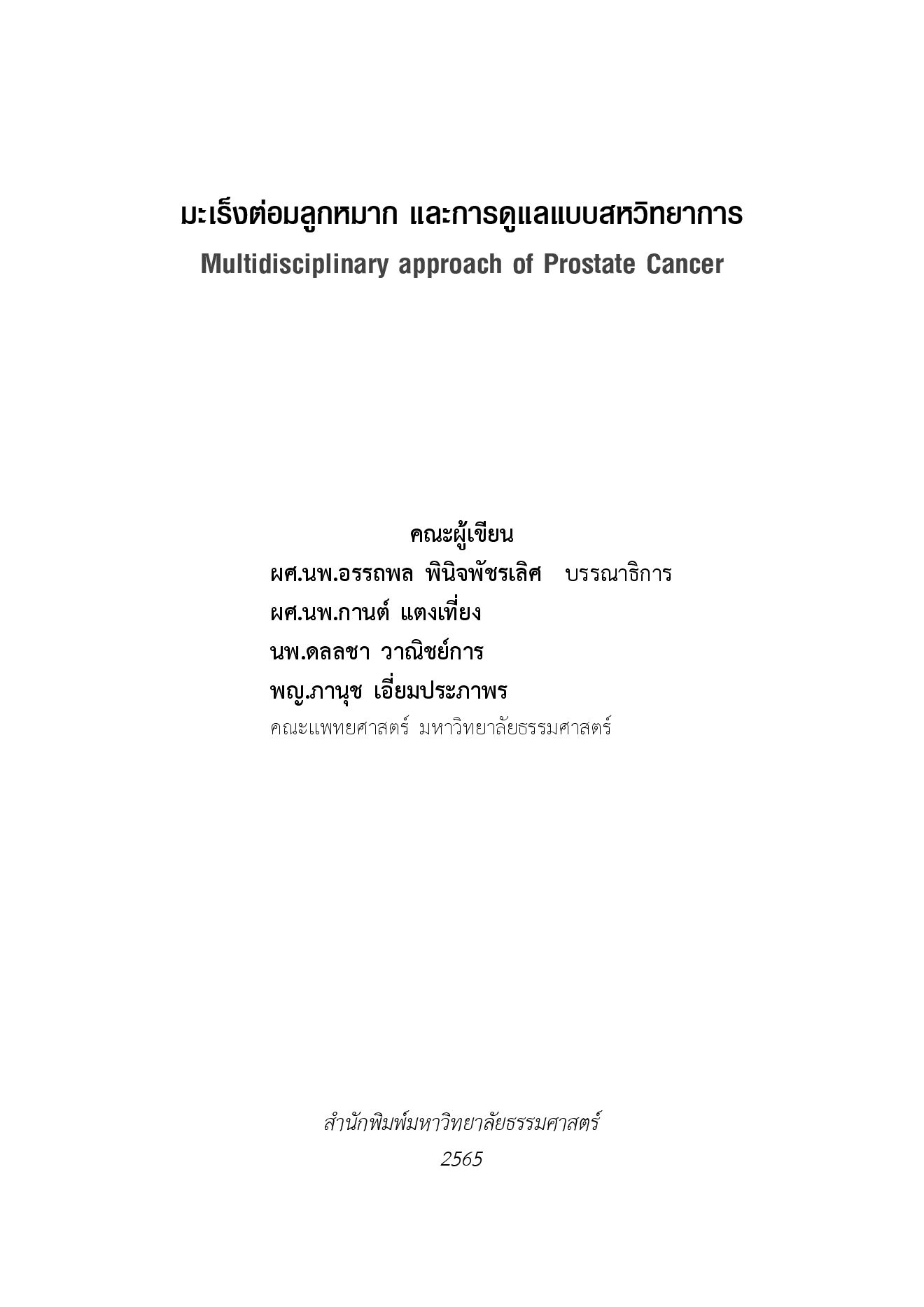 มะเร็งต่อมลูกหมาก และการดูแลแบบสหวิทยาการ
Multidisciplinary approach of Prostate Cancer

คณะผู้เขียน
ผศ.นพ.อรรถพล พินิจพัชรเลิศ บรรณาธิการ
ผศ.นพ.กานต์ แตงเที่ยง
นพ.ดลลชา วาณิชย์การ
พญ.ภานุช เอี่ยมประภาพร
คณะแพทยศาสตร์ มหาวิทยาลัยธรรมศาสตร์

สำนักพิมพ์มหาวิทยาลัยธรรมศาสตร์
2565